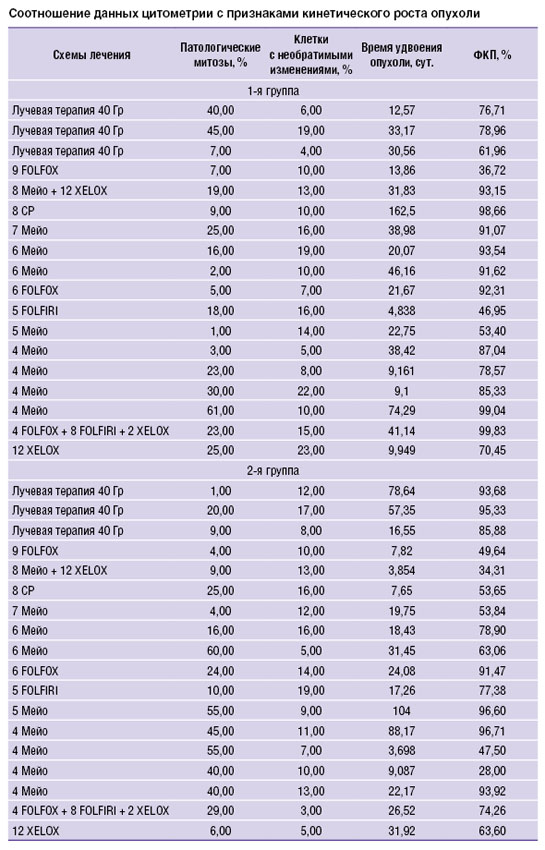 Соотношение данных цитометрии с признаками кинетического роста опухоли

| Схемы лечения | Патологические митозы, % | Клетки с необратимыми изменениями, % | Время удвоения опухоли, сут. | ФКП, % |
|---|---|---|---|---|
| 1-я группа | | | | |
| Лучевая терапия 40 Гр | 40,00 | 6,00 | 12,57 | 76,71 |
| Лучевая терапия 40 Гр | 45,00 | 19,00 | 33,17 | 78,96 |
| Лучевая терапия 40 Гр | 7,00 | 4,00 | 30,56 | 61,96 |
| 9 FOLFOX | 7,00 | 10,00 | 13,86 | 36,72 |
| 8 Мейо + 12 XELOX | 19,00 | 13,00 | 31,83 | 93,15 |
| 8 CP | 9,00 | 10,00 | 162,5 | 98,66 |
| 7 Мейо | 25,00 | 16,00 | 38,98 | 91,07 |
| 6 Мейо | 16,00 | 19,00 | 20,07 | 93,54 |
| 6 Мейо | 2,00 | 10,00 | 46,16 | 91,62 |
| 6 FOLFOX | 5,00 | 7,00 | 21,67 | 92,31 |
| 5 FOLFIRI | 18,00 | 16,00 | 4,838 | 46,95 |
| 5 Мейо | 1,00 | 14,00 | 22,75 | 53,40 |
| 4 Мейо | 3,00 | 5,00 | 38,42 | 87,04 |
| 4 Мейо | 23,00 | 8,00 | 9,161 | 78,57 |
| 4 Мейо | 30,00 | 22,00 | 9,1 | 85,33 |
| 4 Мейо | 61,00 | 10,00 | 74,29 | 99,04 |
| 4 FOLFOX + 8 FOLFIRI + 2 XELOX | 23,00 | 15,00 | 41,14 | 99,83 |
| 12 XELOX | 25,00 | 23,00 | 9,949 | 70,45 |
| 2-я группа | | | | |
| Лучевая терапия 40 Гр | 1,00 | 12,00 | 78,64 | 93,68 |
| Лучевая терапия 40 Гр | 20,00 | 17,00 | 57,35 | 95,33 |
| Лучевая терапия 40 Гр | 9,00 | 8,00 | 16,55 | 85,88 |
| 9 FOLFOX | 4,00 | 10,00 | 7,82 | 49,64 |
| 8 Мейо + 12 XELOX | 9,00 | 13,00 | 3,854 | 34,31 |
| 8 CP | 25,00 | 16,00 | 7,65 | 53,65 |
| 7 Мейо | 4,00 | 12,00 | 19,75 | 53,84 |
| 6 Мейо | 16,00 | 16,00 | 18,43 | 78,90 |
| 6 Мейо | 60,00 | 5,00 | 31,45 | 63,06 |
| 6 FOLFOX | 24,00 | 14,00 | 24,08 | 91,47 |
| 5 FOLFIRI | 10,00 | 19,00 | 17,26 | 77,38 |
| 5 Мейо | 55,00 | 9,00 | 104 | 96,60 |
| 4 Мейо | 45,00 | 11,00 | 88,17 | 96,71 |
| 4 Мейо | 55,00 | 7,00 | 3,698 | 47,50 |
| 4 Мейо | 40,00 | 10,00 | 9,087 | 28,00 |
| 4 Мейо | 40,00 | 13,00 | 22,17 | 93,92 |
| 4 FOLFOX + 8 FOLFIRI + 2 XELOX | 29,00 | 3,00 | 26,52 | 74,26 |
| 12 XELOX | 6,00 | 5,00 | 31,92 | 63,60 |